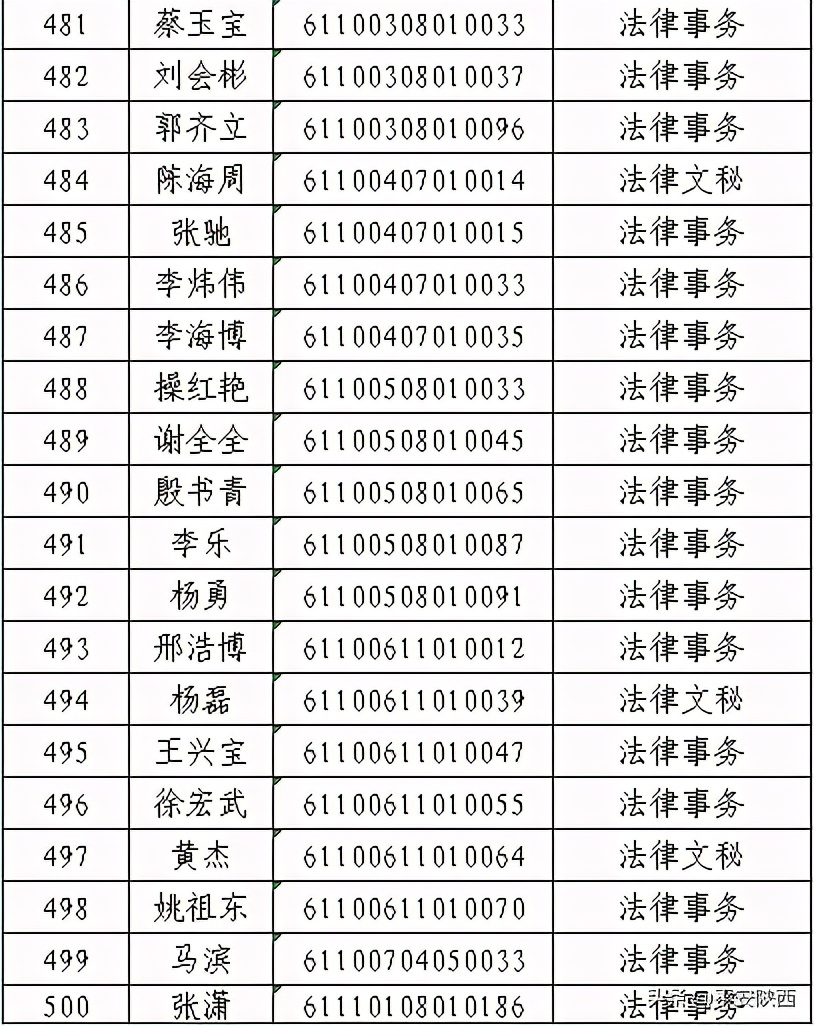 | 481 | 蔡玉宝 | 61100308010033 | 法律事务 |
|---|---|---|---|
| 482 | 刘会彬 | 61100308010037 | 法律事务 |
| 483 | 郭齐立 | 61100308010096 | 法律事务 |
| 484 | 陈海周 | 61100407010014 | 法律文秘 |
| 485 | 张驰 | 61100407010015 | 法律事务 |
| 486 | 李炜伟 | 61100407010033 | 法律事务 |
| 487 | 李海博 | 61100407010035 | 法律事务 |
| 488 | 操红艳 | 61100508010033 | 法律事务 |
| 489 | 谢全全 | 61100508010045 | 法律事务 |
| 490 | 殷书青 | 61100508010065 | 法律事务 |
| 491 | 李乐 | 61100508010087 | 法律事务 |
| 492 | 杨勇 | 61100508010091 | 法律事务 |
| 493 | 邢浩博 | 61100611010012 | 法律事务 |
| 494 | 杨磊 | 61100611010039 | 法律文秘 |
| 495 | 王兴宝 | 61100611010047 | 法律事务 |
| 496 | 徐宏武 | 61100611010055 | 法律事务 |
| 497 | 黄杰 | 61100611010064 | 法律文秘 |
| 498 | 姚祖东 | 61100611010070 | 法律事务 |
| 499 | 马滨 | 61100704050033 | 法律事务 |
| 500 | 张潇 | 61110108010186 | 法律事务 |

头条@平安陕西